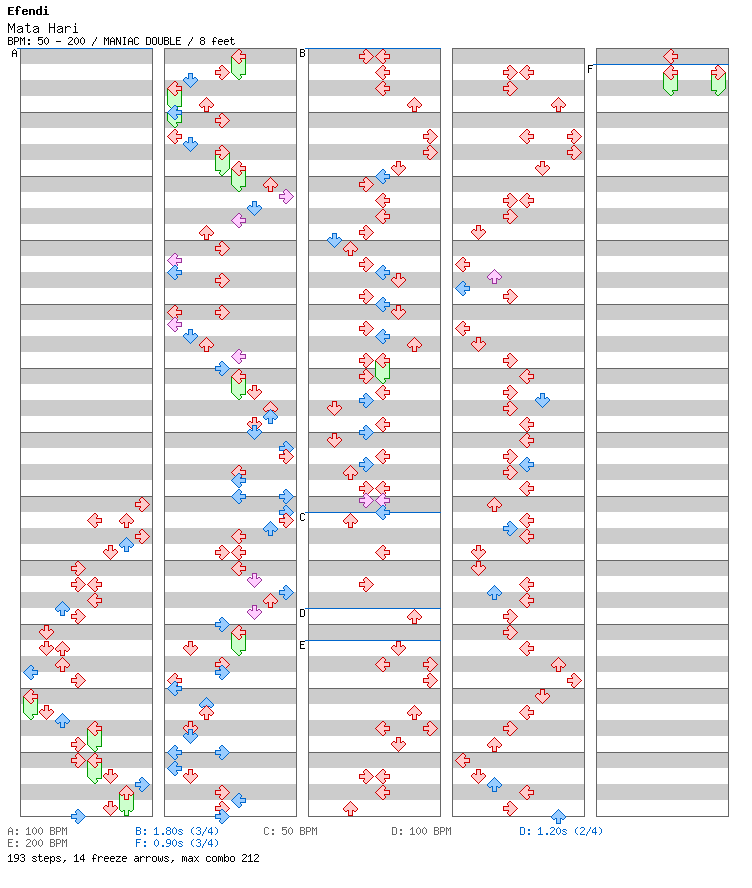 Efendi
Mata Hari
BPM: 50 - 200 / MANIAC DOUBLE / 8 feet

A
B
C
D
E
F

A: 100 BPM
B: 1.80s (3/4)
C: 50 BPM
D: 100 BPM
D: 1.20s (2/4)
E: 200 BPM
F: 0.90s (3/4)
193 steps, 14 freeze arrows, max combo 212